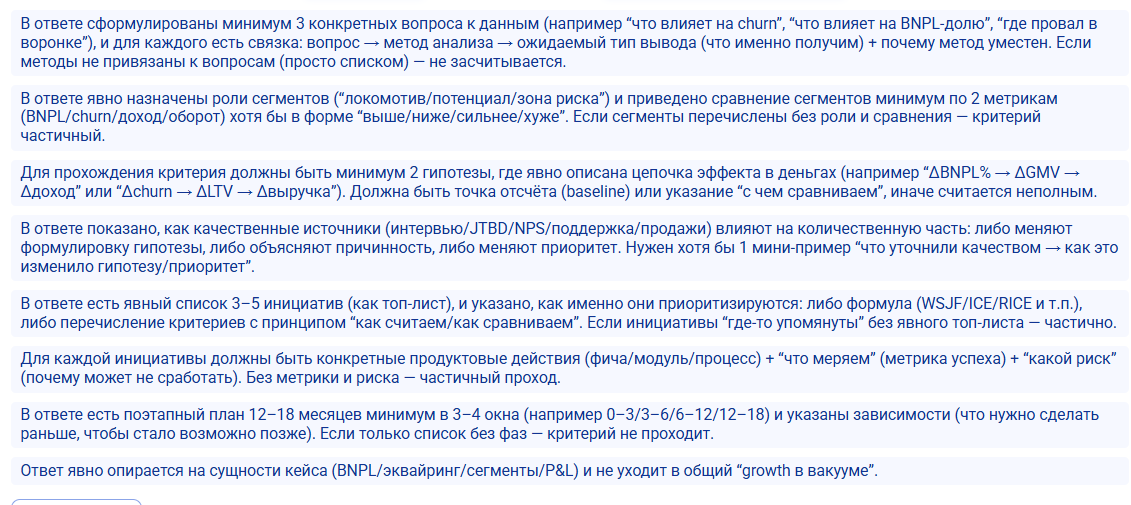 В ответе сформулированы минимум 3 конкретных вопроса к данным (например “что влияет на churn”, “что влияет на BNPL-долю”, “где провал в воронке”), и для каждого есть связка: вопрос → метод анализа → ожидаемый тип вывода (что именно получим) + почему метод уместен. Если методы не привязаны к вопросам (просто списком) — не засчитывается.

В ответе явно назначены роли сегментов (“локомотив/потенциал/зона риска”) и приведено сравнение сегментов минимум по 2 метрикам (BNPL/churn/доход/оборот) хотя бы в форме “выше/ниже/сильнее/хуже”. Если сегменты перечислены без роли и сравнения — критерий частичный.

Для прохождения критерия должны быть минимум 2 гипотезы, где явно описана цепочка эффекта в деньгах (например “ΔBNPL% → ΔGMV → Δдоход” или “Δchurn → ΔLTV → Δвыручка”). Должна быть точка отсчёта (baseline) или указание “с чем сравниваем”, иначе считается неполным.

В ответе показано, как качественные источники (интервью/JTBD/NPS/поддержка/продажи) влияют на количественную часть: либо меняют формулировку гипотезы, либо объясняют причинность, либо меняют приоритет. Нужен хотя бы 1 мини-пример “что уточнили качеством → как это изменило гипотезу/приоритет”.

В ответе есть явный список 3–5 инициатив (как топ-лист), и указано, как именно они приоритизируются: либо формула (WSJF/ICE/RICE и т.п.), либо перечисление критериев с принципом “как считаем/как сравниваем”. Если инициативы “где-то упомянуты” без явного топ-листа — частично.

Для каждой инициативы должны быть конкретные продуктовые действия (фича/модуль/процесс) + “что меряем” (метрика успеха) + “какой риск” (почему может не сработать). Без метрики и риска — частичный проход.

В ответе есть поэтапный план 12–18 месяцев минимум в 3–4 окна (например 0–3/3–6/6–12/12–18) и указаны зависимости (что нужно сделать раньше, чтобы стало возможно позже). Если только список без фаз — критерий не проходит.

Ответ явно опирается на сущности кейса (BNPL/эквайринг/сегменты/P&L) и не уходит в общий “growth в вакууме”.